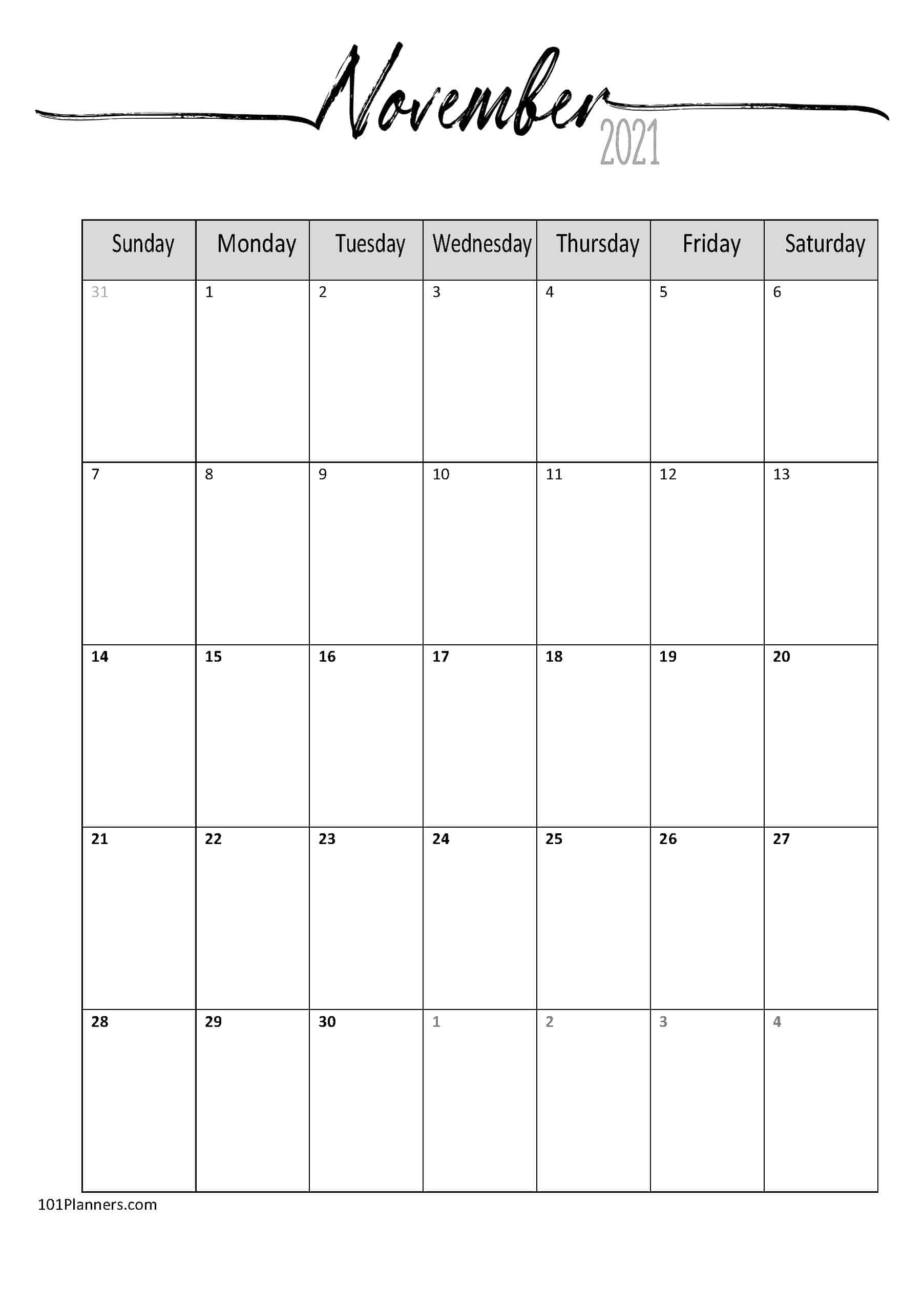 November
2021

| Sunday | Monday | Tuesday | Wednesday | Thursday | Friday | Saturday |
|---|---|---|---|---|---|---|
| 31 | 1 | 2 | 3 | 4 | 5 | 6 |
| 7 | 8 | 9 | 10 | 11 | 12 | 13 |
| 14 | 15 | 16 | 17 | 18 | 19 | 20 |
| 21 | 22 | 23 | 24 | 25 | 26 | 27 |
| 28 | 29 | 30 | 1 | 2 | 3 | 4 |

101Planners.com